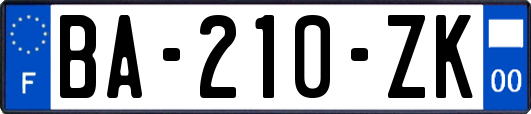 F

BA-210-ZK

00